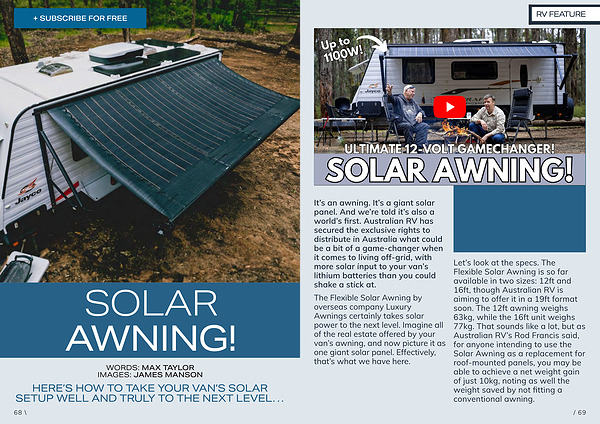 + SUBSCRIBE FOR FREE

Jayco

SOLAR AWNING!

WORDS: MAX TAYLOR
IMAGES: JAMES MANSON

HERE'S HOW TO TAKE YOUR VAN'S SOLAR SETUP WELL AND TRULY TO THE NEXT LEVEL...

68 \

RV FEATURE

Up to 1100W!

Jayco

ULTIMATE 12-VOLT GAMECHANGER!
SOLAR AWNING!

It's an awning. It's a giant solar panel. And we're told it's also a world's first. Australian RV has secured the exclusive rights to distribute in Australia what could be a bit of a game-changer when it comes to living off-grid, with more solar input to your van's lithium batteries than you could shake a stick at.

The Flexible Solar Awning by overseas company Luxury Awnings certainly takes solar power to the next level. Imagine all of the real estate offered by your van's awning, and now picture it as one giant solar panel. Effectively, that's what we have here.

Let's look at the specs. The Flexible Solar Awning is so far available in two sizes: 12ft and 16ft, though Australian RV is aiming to offer it in a 19ft format soon. The 12ft awning weighs 63kg, while the 16ft unit weighs 77kg. That sounds like a lot, but as Australian RV's Rod Francis said, for anyone intending to use the Solar Awning as a replacement for roof-mounted panels, you may be able to achieve a net weight gain of just 10kg, noting as well the weight saved by not fitting a conventional awning.

/ 69